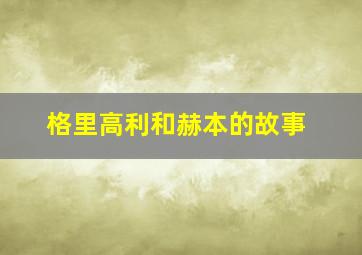 格里高利和赫本的故事